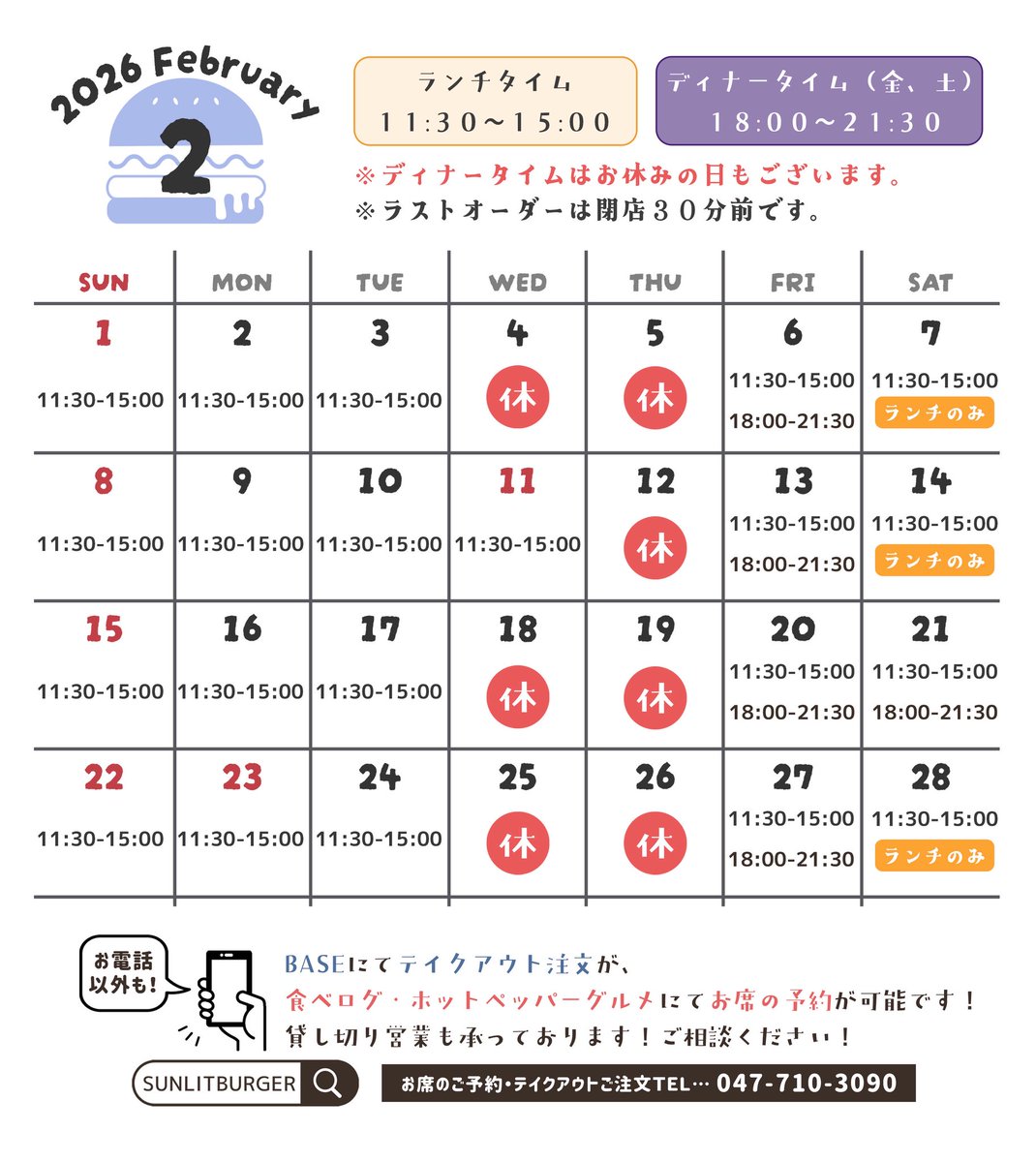 2026 February
2

ランチタイム
11:30〜15:00

ディナータイム（金、土）
18:00〜21:30

※ディナータイムはお休みの日もございます。
※ラストオーダーは閉店30分前です。

| SUN | MON | TUE | WED | THU | FRI | SAT |
|---|---|---|---|---|---|---|
| 1 11:30-15:00 | 2 11:30-15:00 | 3 11:30-15:00 | 4 休 | 5 休 | 6 11:30-15:00 18:00-21:30 | 7 11:30-15:00 ランチのみ |
| 8 11:30-15:00 | 9 11:30-15:00 | 10 11:30-15:00 | 11 11:30-15:00 | 12 休 | 13 11:30-15:00 18:00-21:30 | 14 11:30-15:00 ランチのみ |
| 15 11:30-15:00 | 16 11:30-15:00 | 17 11:30-15:00 | 18 休 | 19 休 | 20 11:30-15:00 18:00-21:30 | 21 11:30-15:00 18:00-21:30 |
| 22 11:30-15:00 | 23 11:30-15:00 | 24 11:30-15:00 | 25 休 | 26 休 | 27 11:30-15:00 18:00-21:30 | 28 11:30-15:00 ランチのみ |

お電話以外も!

BASEにてテイクアウト注文が、
食べログ・ホットペッパーグルメにてお席の予約が可能です！
貸し切り営業も承っております！ご相談ください！

SUNLITBURGER

お席のご予約・テイクアウトご注文TEL… 047-710-3090